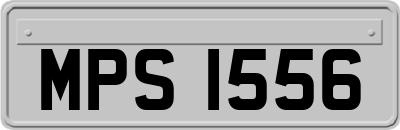 MPS 1556